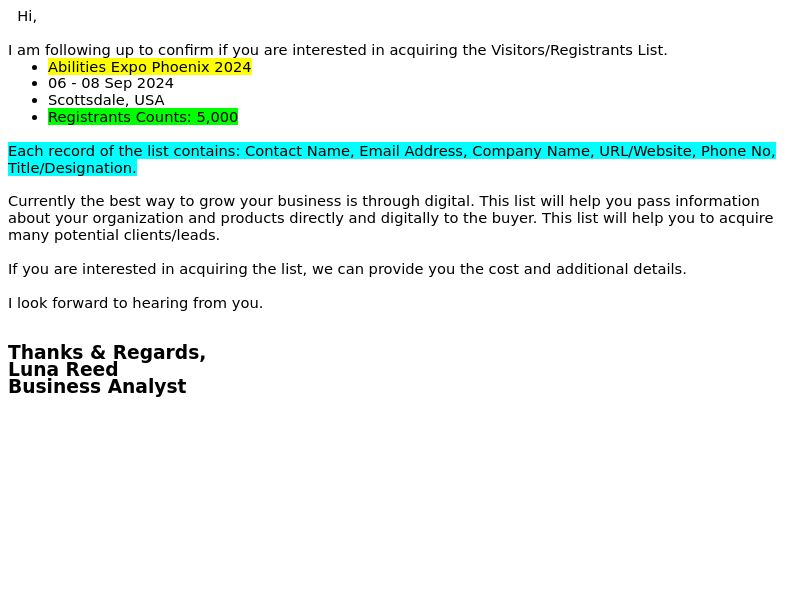 Hi,

I am following up to confirm if you are interested in acquiring the Visitors/Registrants List.
- Abilities Expo Phoenix 2024
- 06 - 08 Sep 2024
- Scottsdale, USA
- Registrants Counts: 5,000

Each record of the list contains: Contact Name, Email Address, Company Name, URL/Website, Phone No, Title/Designation.

Currently the best way to grow your business is through digital. This list will help you pass information about your organization and products directly and digitally to the buyer. This list will help you to acquire many potential clients/leads.

If you are interested in acquiring the list, we can provide you the cost and additional details.

I look forward to hearing from you.

Thanks & Regards,
Luna Reed
Business Analyst